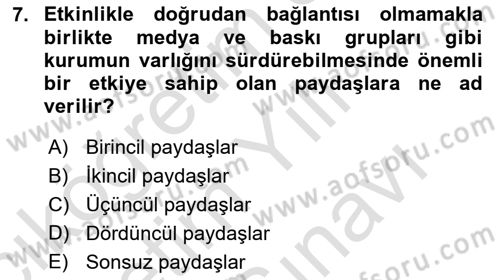 7. Etkinlikle doğrudan bağlantısı olmamakla birlikte medya ve baskı grupları gibi kurumun varlığını sürdürebilmesinde önemli bir etkiye sahip olan paydaşlara ne ad verilir?

A) Birincil paydaşlar
B) İkincil paydaşlar
C) Üçüncül paydaşlar
D) Dördüncül paydaşlar
E) Sonsuz paydaşlar

www.aofsoru.com
www.aofsoru.com
www.aofsoru.com
www.aofsoru.com